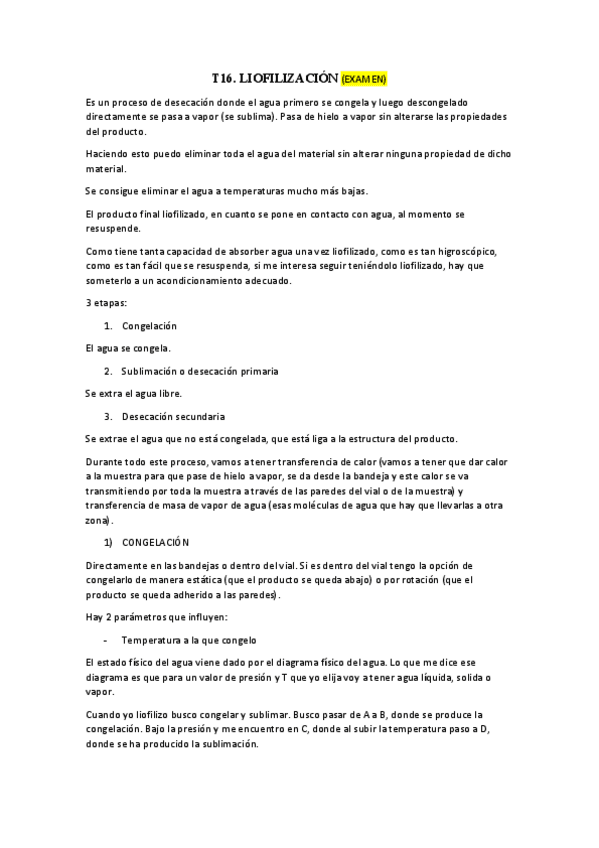 T16. LIOFILIZACIÓN (EXAMEN)

Es un proceso de desecación donde el agua primero se congela y luego descongelado directamente se pasa a vapor (se sublima). Pasa de hielo a vapor sin alterarse las propiedades del producto.

Haciendo esto puedo eliminar toda el agua del material sin alterar ninguna propiedad de dicho material.

Se consigue eliminar el agua a temperaturas mucho más bajas.

El producto final liofilizado, en cuanto se pone en contacto con agua, al momento se resuspende.

Como tiene tanta capacidad de absorber agua una vez liofilizado, como es tan higroscópico, como es tan fácil que se resuspenda, si me interesa seguir teniéndolo liofilizado, hay que someterlo a un acondicionamiento adecuado.

3 etapas:

1. Congelación

El agua se congela.

2. Sublimación o desecación primaria

Se extra el agua libre.

3. Desecación secundaria

Se extrae el agua que no está congelada, que está liga a la estructura del producto.

Durante todo este proceso, vamos a tener transferencia de calor (vamos a tener que dar calor a la muestra para que pase de hielo a vapor, se da desde la bandeja y este calor se va transmitiendo por toda la muestra a través de las paredes del vial o de la muestra) y transferencia de masa de vapor de agua (esas moléculas de agua que hay que llevarlas a otra zona).

1) CONGELACIÓN

Directamente en las bandejas o dentro del vial. Si es dentro del vial tengo la opción de congelarlo de manera estática (que el producto se queda abajo) o por rotación (que el producto se queda adherido a las paredes).

Hay 2 parámetros que influyen:

- Temperatura a la que congelo

El estado físico del agua viene dado por el diagrama físico del agua. Lo que me dice ese diagrama es que para un valor de presión y T que yo elija voy a tener agua líquida, solida o vapor.

Cuando yo liofilizo busco congelar y sublimar. Busco pasar de A a B, donde se produce la congelación. Bajo la presión y me encuentro en C, donde al subir la temperatura paso a D, donde se ha producido la sublimación.